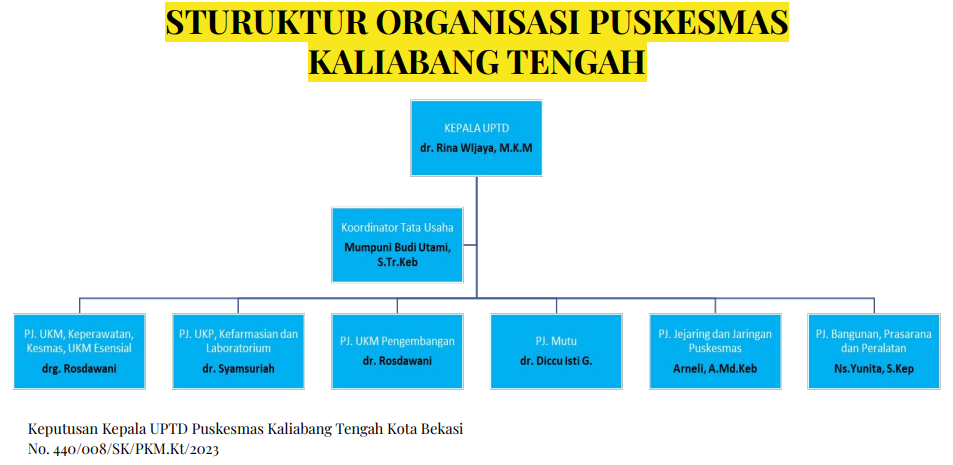 STURUKTUR ORGANISASI PUSKESMAS KALIABANG TENGAH

KEPALA UPTD
dr. Rina Wijaya, M.K.M

Koordinator Tata Usaha
Mumpuni Budi Utami, S.Tr.Keb

PJ. UKM, Keperawatan, Kesmas, UKM Esensial
drg. Rosdawani

PJ. UKP, Kefarmasian dan Laboratorium
dr. Syamsuriah

PJ. UKM Pengembangan
dr. Rosdawani

PJ. Mutu
dr. Diccu Isti G.

PJ. Jejaring dan Jaringan Puskesmas
Arneli, A.Md.Keb

PJ. Bangunan, Prasarana dan Peralatan
Ns.Yunita, S.Kep

Keputusan Kepala UPTD Puskesmas Kaliabang Tengah Kota Bekasi
No. 440/008/SK/PKM.Kt/2023